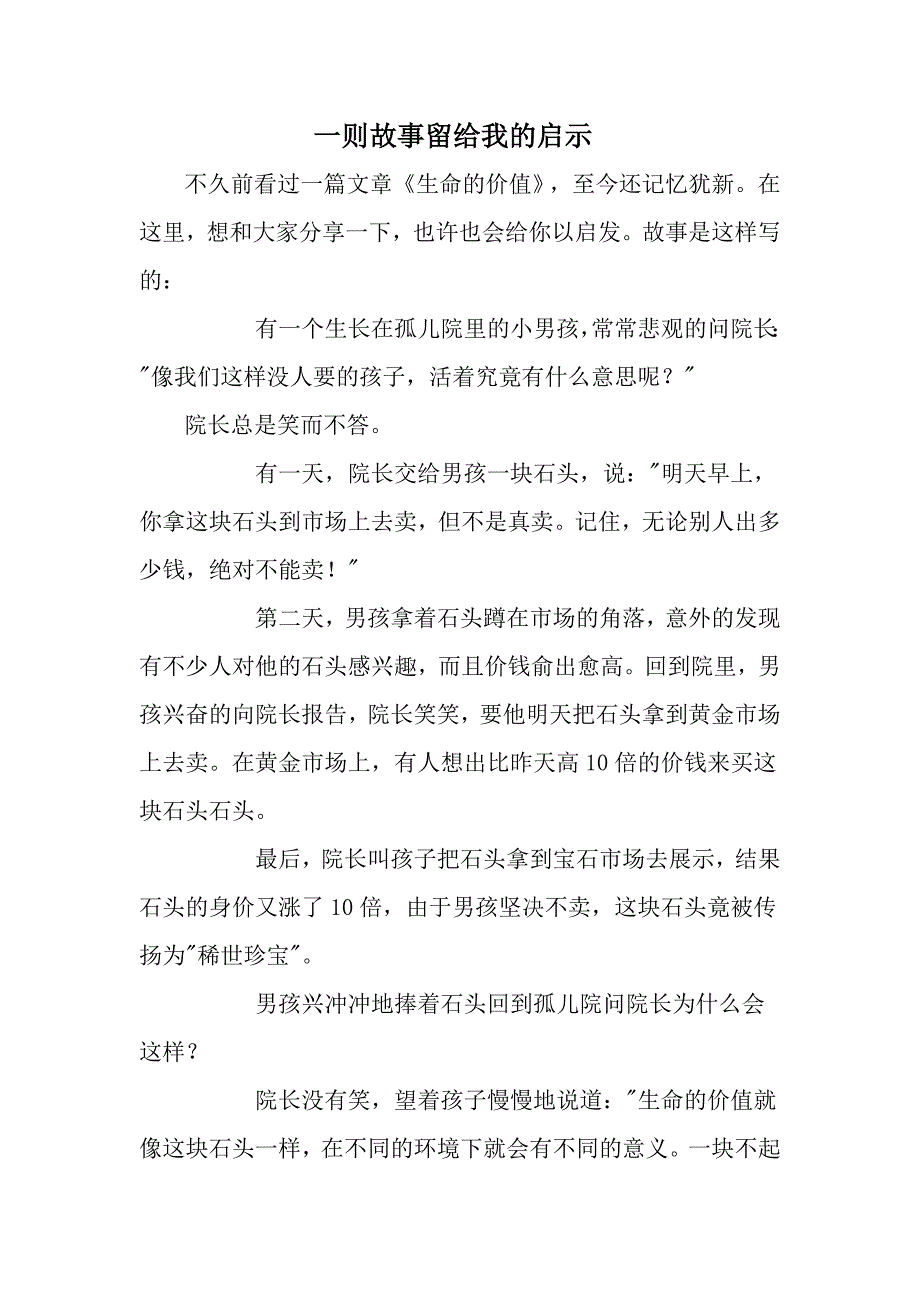 一则故事留给我的启示

不久前看过一篇文章《生命的价值》，至今还记忆犹新。在这里，想和大家分享一下，也许也会给你以启发。故事是这样写的：

有一个生长在孤儿院里的小男孩，常常悲观的问院长："像我们这样没人要的孩子，活着究竟有什么意思呢？"

院长总是笑而不答。

有一天，院长交给男孩一块石头，说："明天早上，你拿这块石头到市场上去卖，但不是真卖。记住，无论别人出多少钱，绝对不能卖！"

第二天，男孩拿着石头蹲在市场的角落，意外的发现有不少人对他的石头感兴趣，而且价钱俞出愈高。回到院里，男孩兴奋的向院长报告，院长笑笑，要他明天把石头拿到黄金市场上去卖。在黄金市场上，有人想出比昨天高10倍的价钱来买这块石头石头。

最后，院长叫孩子把石头拿到宝石市场去展示，结果石头的身价又涨了10倍，由于男孩坚决不卖，这块石头竟被传扬为"稀世珍宝"。

男孩兴冲冲地捧着石头回到孤儿院问院长为什么会这样？

院长没有笑，望着孩子慢慢地说道："生命的价值就像这块石头一样，在不同的环境下就会有不同的意义。一块不起